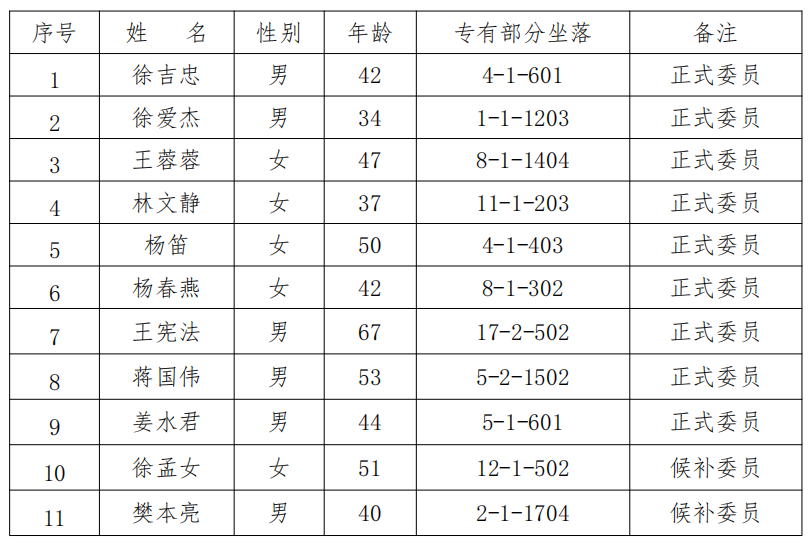 | 序号 | 姓　名 | 性别 | 年龄 | 专有部分坐落 | 备注 |
|---|---|---|---|---|---|
| 1 | 徐吉忠 | 男 | 42 | 4-1-601 | 正式委员 |
| 2 | 徐爱杰 | 男 | 34 | 1-1-1203 | 正式委员 |
| 3 | 王蓉蓉 | 女 | 47 | 8-1-1404 | 正式委员 |
| 4 | 林文静 | 女 | 37 | 11-1-203 | 正式委员 |
| 5 | 杨笛 | 女 | 50 | 4-1-403 | 正式委员 |
| 6 | 杨春燕 | 女 | 42 | 8-1-302 | 正式委员 |
| 7 | 王宪法 | 男 | 67 | 17-2-502 | 正式委员 |
| 8 | 蒋国伟 | 男 | 53 | 5-2-1502 | 正式委员 |
| 9 | 姜水君 | 男 | 44 | 5-1-601 | 正式委员 |
| 10 | 徐孟女 | 女 | 51 | 12-1-502 | 候补委员 |
| 11 | 樊本亮 | 男 | 40 | 2-1-1704 | 候补委员 |